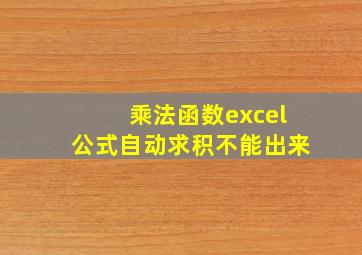 乘法函数excel
公式自动求积不能出来